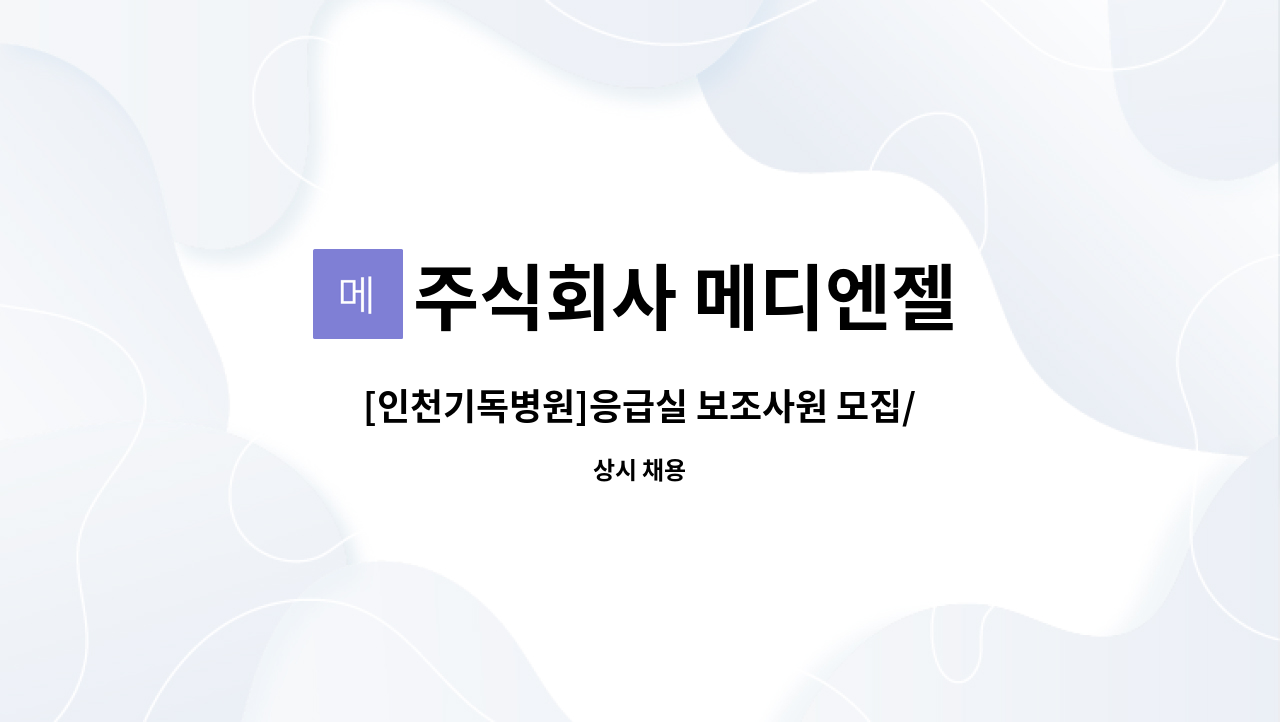 메 주식회사 메디엔젤

[인천기독병원]응급실 보조사원 모집/

상시 채용